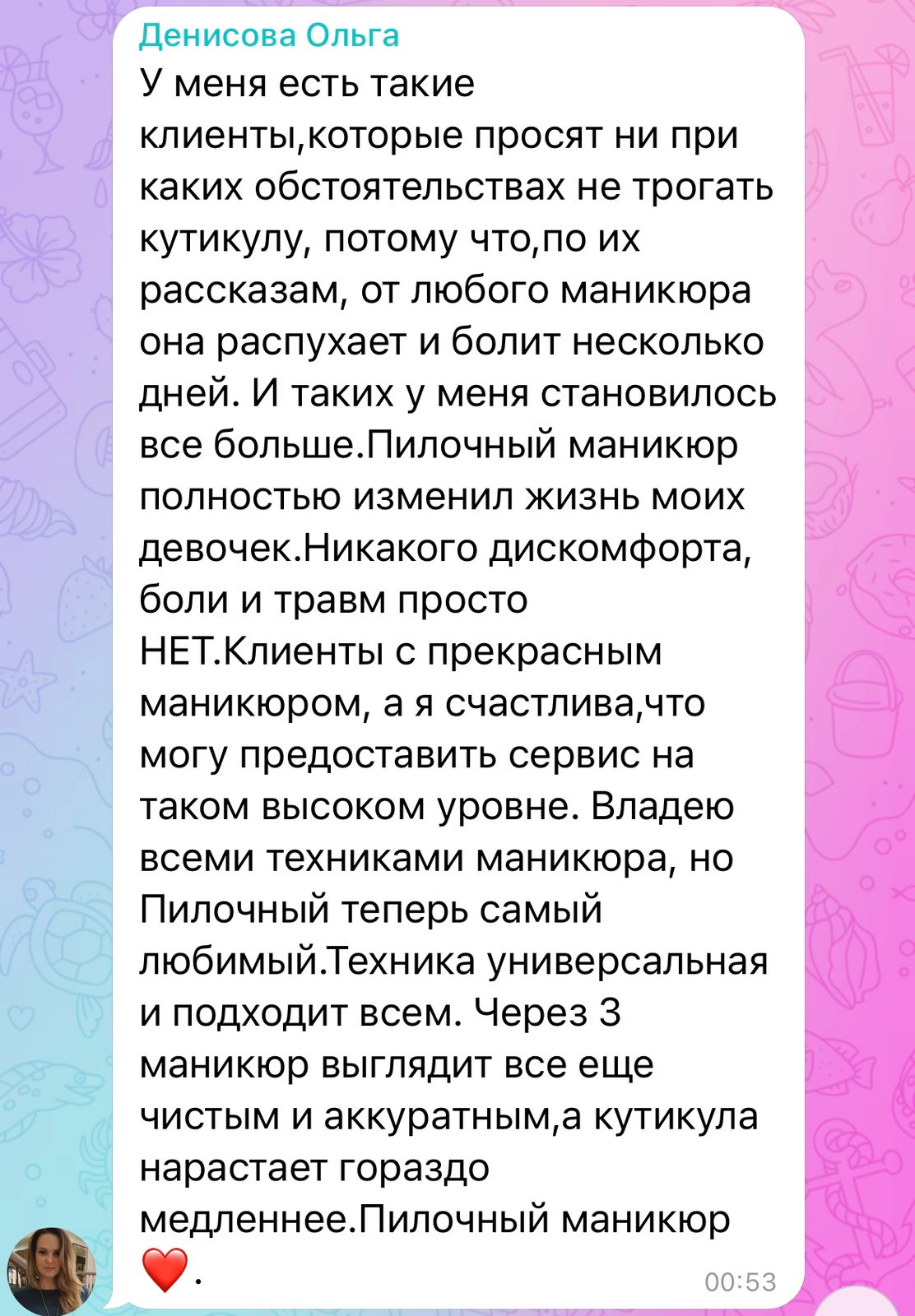 Денисова Ольга

У меня есть такие клиенты,которые просят ни при каких обстоятельствах не трогать кутикулу, потому что,по их рассказам, от любого маникюра она распухает и болит несколько дней. И таких у меня становилось все больше.Пилочный маникюр полностью изменил жизнь моих девочек.Никакого дискомфорта, боли и травм просто НЕТ.Клиенты с прекрасным маникюром, а я счастлива,что могу предоставить сервис на таком высоком уровне. Владею всеми техниками маникюра, но Пилочный теперь самый любимый.Техника универсальная и подходит всем. Через 3 маникюр выглядит все еще чистым и аккуратным,а кутикула нарастает гораздо медленнее.Пилочный маникюр ❤️.

00:53